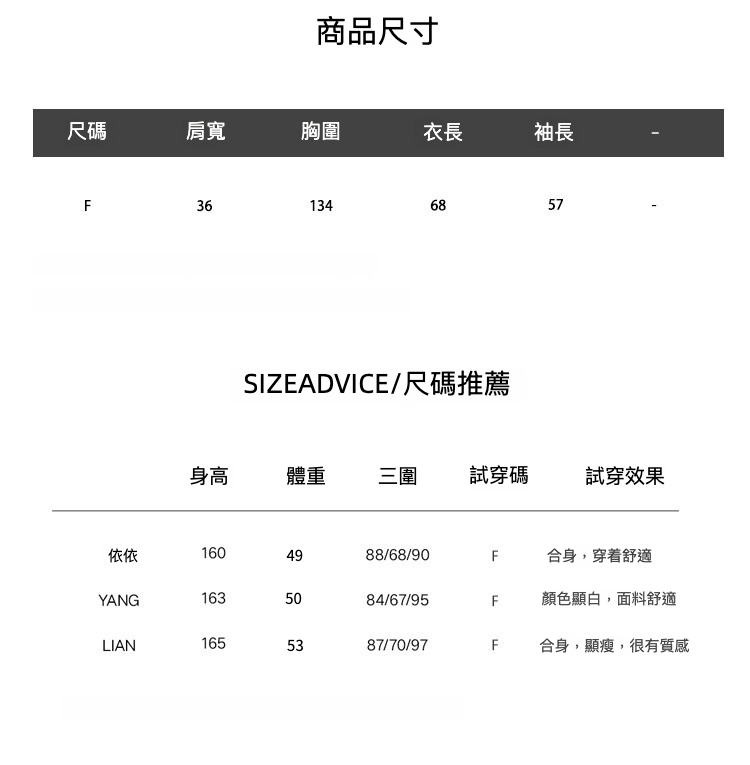 商品尺寸

| 尺碼 | 肩寬 | 胸圍 | 衣長 | 袖長 | - |
|---|---|---|---|---|---|
| F | 36 | 134 | 68 | 57 | - |

SIZEADVICE/尺碼推薦

| | 身高 | 體重 | 三圍 | 試穿碼 | 試穿效果 |
|---|---|---|---|---|---|
| 依依 | 160 | 49 | 88/68/90 | F | 合身，穿着舒適 |
| YANG | 163 | 50 | 84/67/95 | F | 顏色顯白，面料舒適 |
| LIAN | 165 | 53 | 87/70/97 | F | 合身，顯瘦，很有質感 |